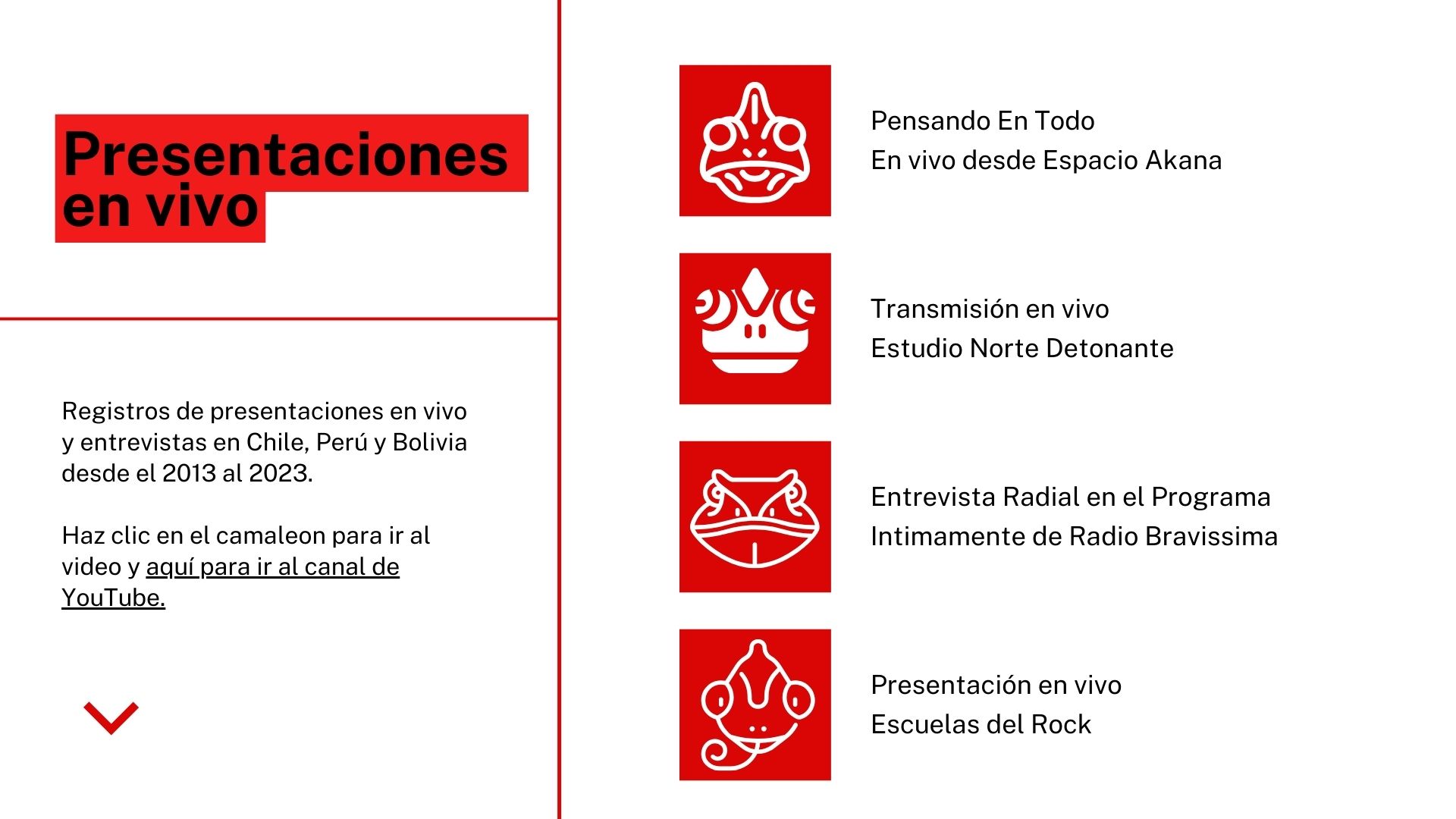 Presentaciones en vivo

Registros de presentaciones en vivo y entrevistas en Chile, Perú y Bolivia desde el 2013 al 2023.

Haz clic en el camaleon para ir al video y aquí para ir al canal de YouTube.

Pensando En Todo
En vivo desde Espacio Akana

Transmisión en vivo
Estudio Norte Detonante

Entrevista Radial en el Programa
Intimamente de Radio Bravissima

Presentación en vivo
Escuelas del Rock